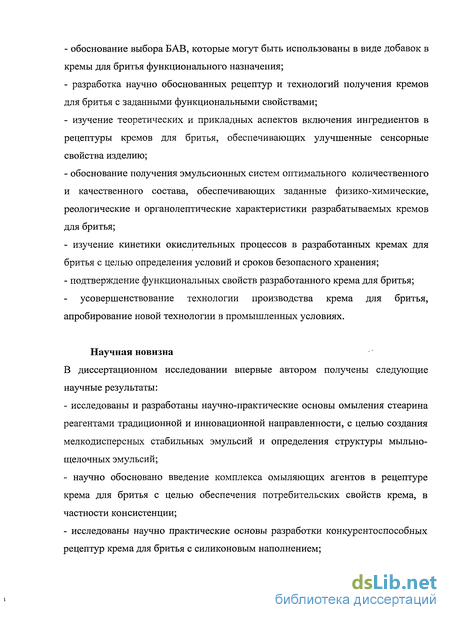 - обоснование выбора БАВ, которые могут быть использованы в виде добавок в кремы для бритья функционального назначения;

- разработка научно обоснованных рецептур и технологий получения кремов для бритья с заданными функциональными свойствами;

- изучение теоретических и прикладных аспектов включения ингредиентов в рецептуры кремов для бритья, обеспечивающих улучшенные сенсорные свойства изделию;

- обоснование получения эмульсионных систем оптимального количественного и качественного состава, обеспечивающих заданные физико-химические, реологические и органолептические характеристики разрабатываемых кремов для бритья;

- изучение кинетики окислительных процессов в разработанных кремах для бритья с целью определения условий и сроков безопасного хранения;

- подтверждение функциональных свойств разработанного крема для бритья;

- усовершенствование технологии производства крема для бритья, апробирование новой технологии в промышленных условиях.

Научная новизна

В диссертационном исследовании впервые автором получены следующие научные результаты:

- исследованы и разработаны научно-практические основы омыления стеарина реагентами традиционной и инновационной направленности, с целью создания мелкодисперсных стабильных эмульсий и определения структуры мыльно-щелочных эмульсий;

- научно обосновано введение комплекса омыляющих агентов в рецептуре крема для бритья с целью обеспечения потребительских свойств крема, в частности консистенции;

- исследованы научно практические основы разработки конкурентоспособных рецептур крема для бритья с силиконовым наполнением;

dsLib.net
библиотека диссертаций